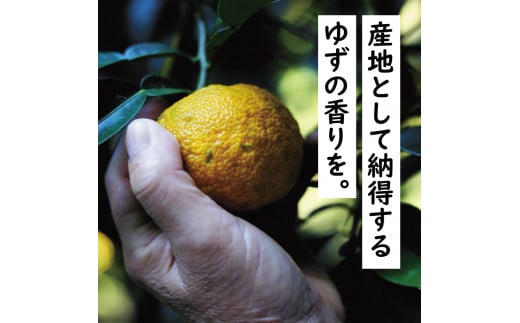 産地として納得する
ゆずの香りを。